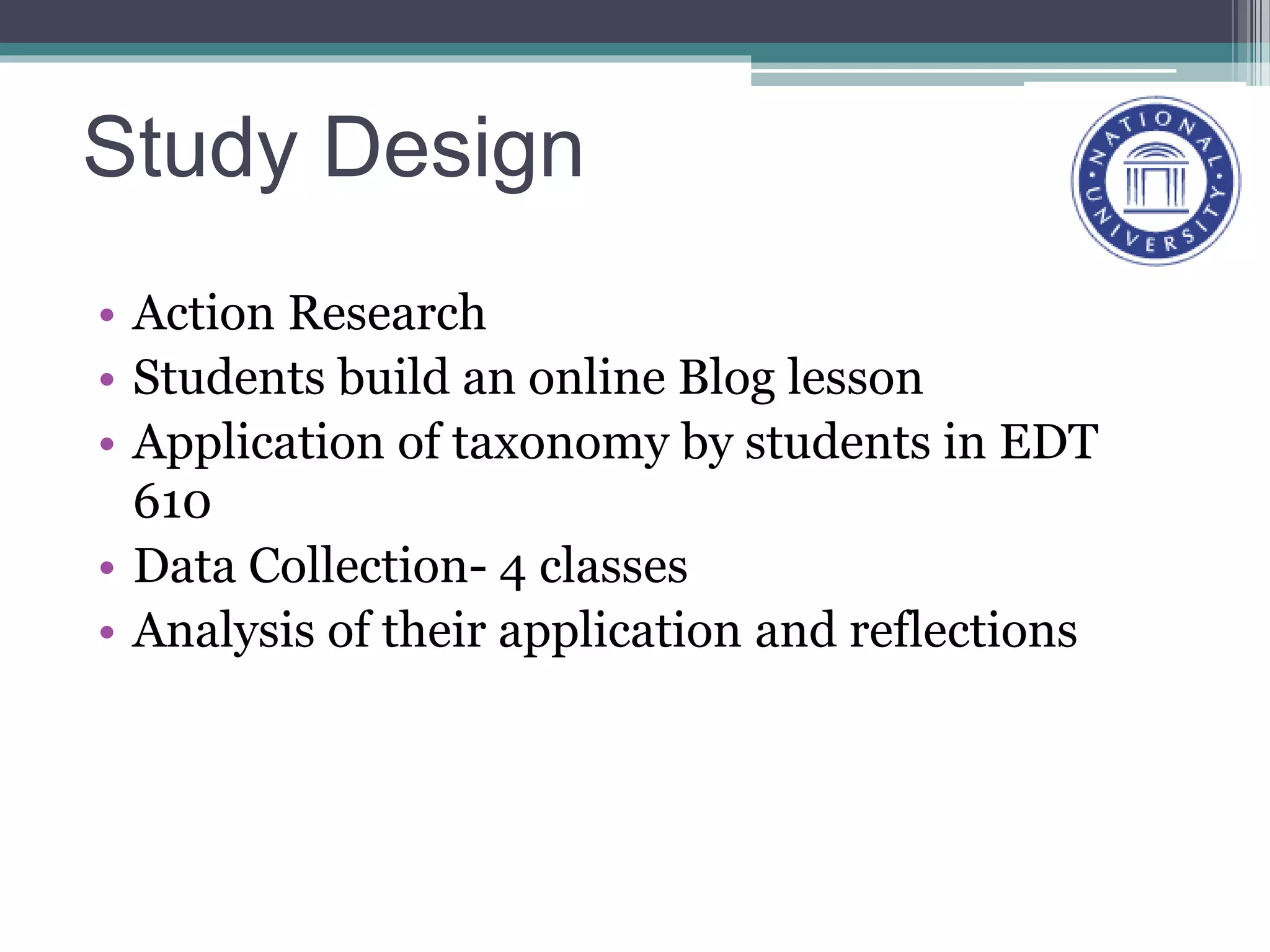 Study Design

NATIONAL UNIVERSITY

• Action Research
• Students build an online Blog lesson
• Application of taxonomy by students in EDT 610
• Data Collection- 4 classes
• Analysis of their application and reflections